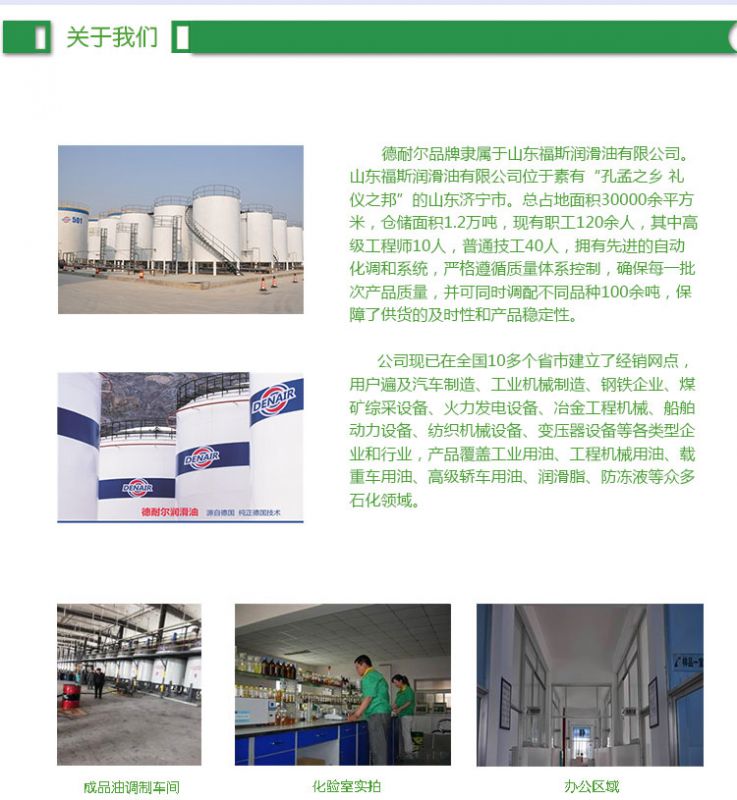 关于我们

501

德耐尔品牌隶属于山东福斯润滑油有限公司。山东福斯润滑油有限公司位于素有“孔孟之乡 礼仪之邦”的山东济宁市。总占地面积30000余平方米，仓储面积1.2万吨，现有职工120余人，其中高级工程师10人，普通技工40人，拥有先进的自动化调和系统，严格遵循质量体系控制，确保每一批次产品质量，并可同时调配不同品种100余吨，保障了供货的及时性和产品稳定性。

DENAIR

DENAIR

DENAIR

德耐尔润滑油 源自德国 纯正德国技术

公司现已在全国10多个省市建立了经销网点，用户遍及汽车制造、工业机械制造、钢铁企业、煤矿综采设备、火力发电设备、冶金工程机械、船舶动力设备、纺织机械设备、变压器设备等各类型企业和行业，产品覆盖工业用油、工程机械用油、载重车用油、高级轿车用油、润滑脂、防冻液等众多石化领域。

成品油调制车间

化验室实拍

办公区域